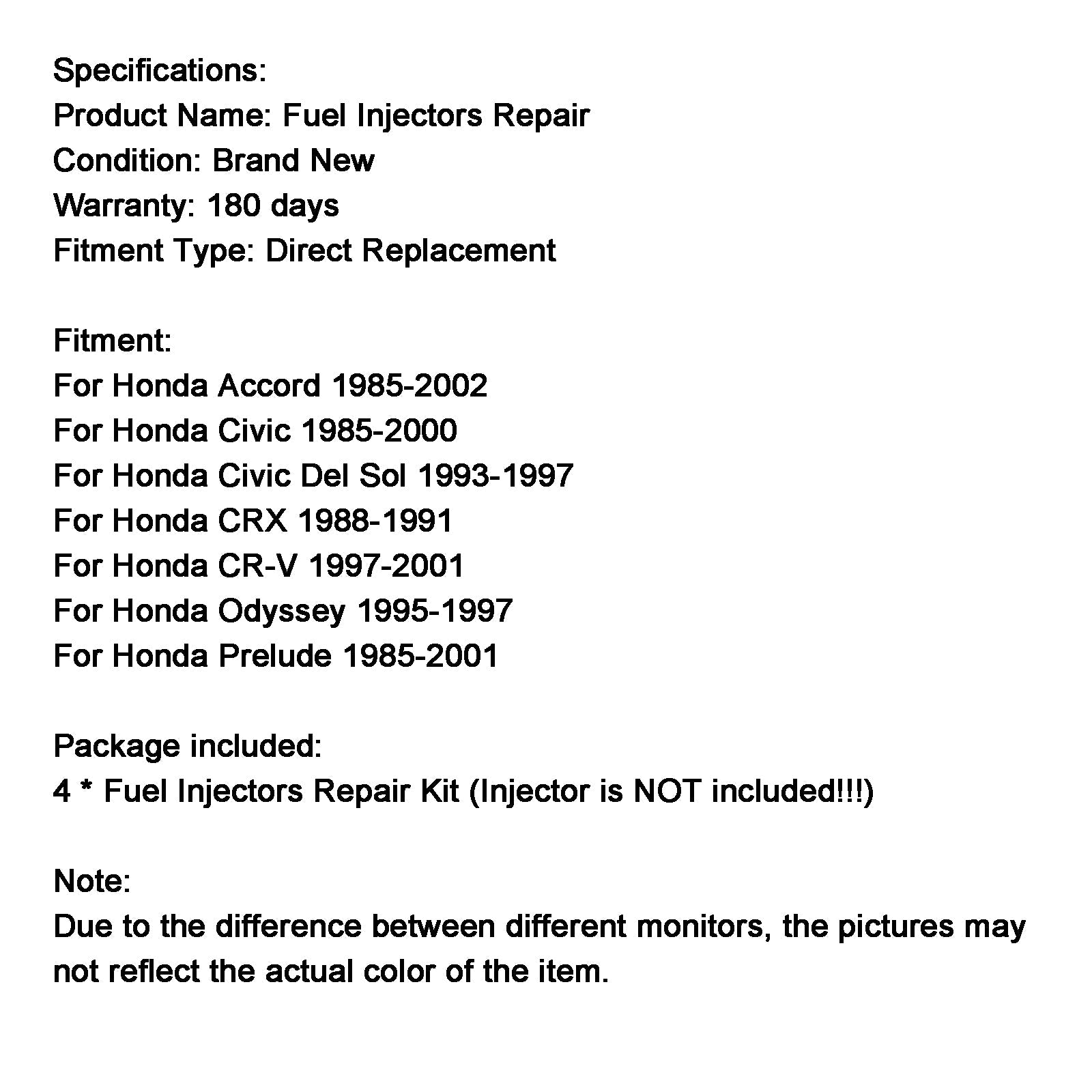 Specifications:
Product Name: Fuel Injectors Repair
Condition: Brand New
Warranty: 180 days
Fitment Type: Direct Replacement

Fitment:
For Honda Accord 1985-2002
For Honda Civic 1985-2000
For Honda Civic Del Sol 1993-1997
For Honda CRX 1988-1991
For Honda CR-V 1997-2001
For Honda Odyssey 1995-1997
For Honda Prelude 1985-2001

Package included:
4 * Fuel Injectors Repair Kit (Injector is NOT included!!!)

Note:
Due to the difference between different monitors, the pictures may not reflect the actual color of the item.